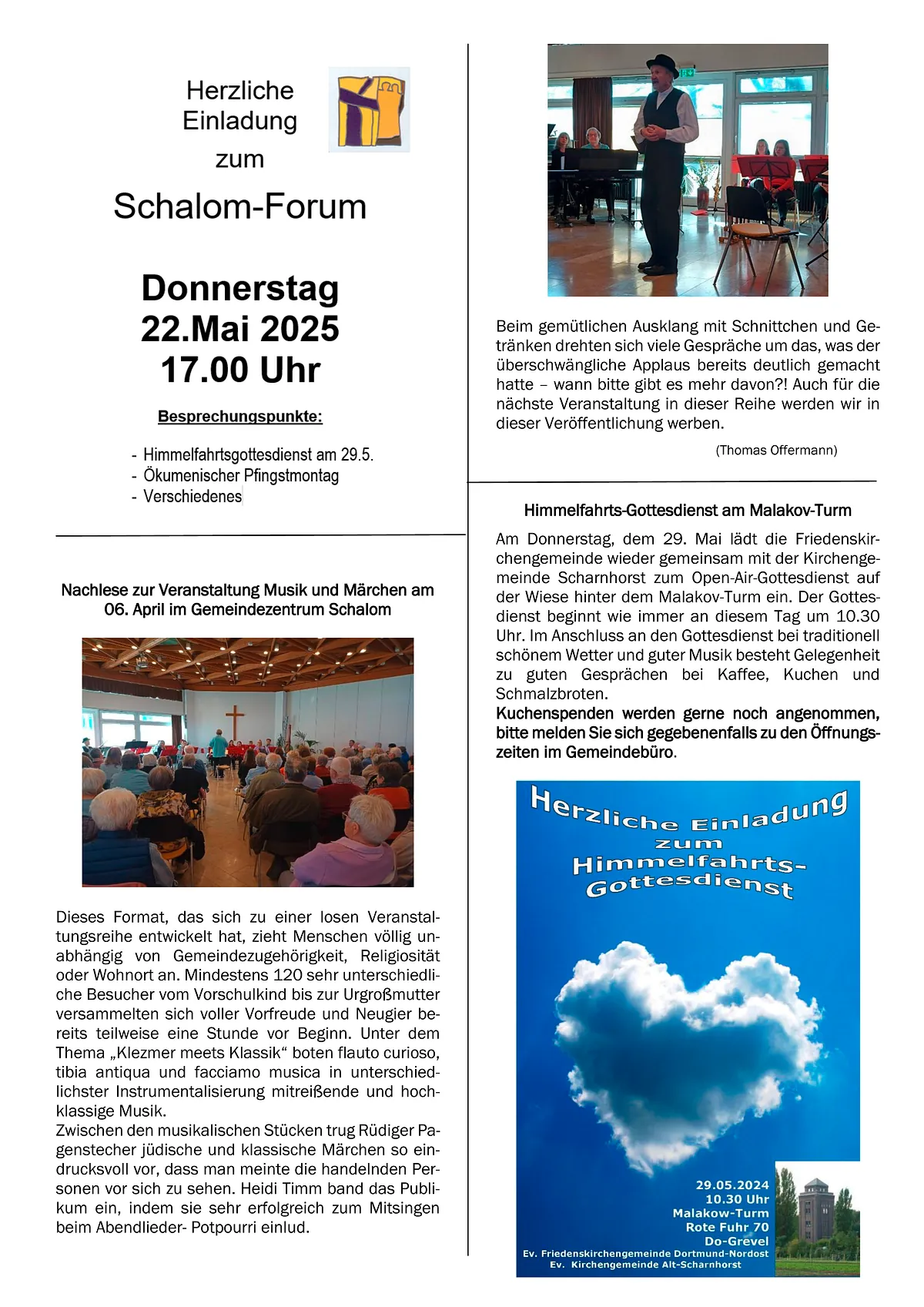 Herzliche Einladung zum

Schalom-Forum

Donnerstag
22.Mai 2025
17.00 Uhr

Besprechungspunkte:

- Himmelfahrtsgottesdienst am 29.5.
- Ökumenischer Pfingstmontag
- Verschiedenes

Nachlese zur Veranstaltung Musik und Märchen am 06. April im Gemeindezentrum Schalom

Dieses Format, das sich zu einer losen Veranstaltungsreihe entwickelt hat, zieht Menschen völlig unabhängig von Gemeindezugehörigkeit, Religiosität oder Wohnort an. Mindestens 120 sehr unterschiedliche Besucher vom Vorschulkind bis zur Urgroßmutter versammelten sich voller Vorfreude und Neugier bereits teilweise eine Stunde vor Beginn. Unter dem Thema „Klezmer meets Klassik“ boten flauto curioso, tibia antiqua und facciamo musica in unterschiedlichster Instrumentalisierung mitreißende und hochklassige Musik.
Zwischen den musikalischen Stücken trug Rüdiger Pagenstecher jüdische und klassische Märchen so eindrucksvoll vor, dass man meinte die handelnden Personen vor sich zu sehen. Heidi Timm band das Publikum ein, indem sie sehr erfolgreich zum Mitsingen beim Abendlieder- Potpourri einlud.

Beim gemütlichen Ausklang mit Schnittchen und Getränken drehten sich viele Gespräche um das, was der überschwängliche Applaus bereits deutlich gemacht hatte – wann bitte gibt es mehr davon?! Auch für die nächste Veranstaltung in dieser Reihe werden wir in dieser Veröffentlichung werben.

(Thomas Offermann)

Himmelfahrts-Gottesdienst am Malakov-Turm

Am Donnerstag, dem 29. Mai lädt die Friedenskirchengemeinde wieder gemeinsam mit der Kirchengemeinde Scharnhorst zum Open-Air-Gottesdienst auf der Wiese hinter dem Malakov-Turm ein. Der Gottesdienst beginnt wie immer an diesem Tag um 10.30 Uhr. Im Anschluss an den Gottesdienst bei traditionell schönem Wetter und guter Musik besteht Gelegenheit zu guten Gesprächen bei Kaffee, Kuchen und Schmalzbroten.
Kuchenspenden werden gerne noch angenommen, bitte melden Sie sich gegebenenfalls zu den Öffnungszeiten im Gemeindebüro.

Herzliche Einladung zum Himmelfahrts-Gottesdienst

29.05.2024
10.30 Uhr
Malakow-Turm
Rote Fuhr 70
Do-Grevel
Ev. Friedenskirchengemeinde Dortmund-Nordost
Ev. Kirchengemeinde Alt-Scharnhorst